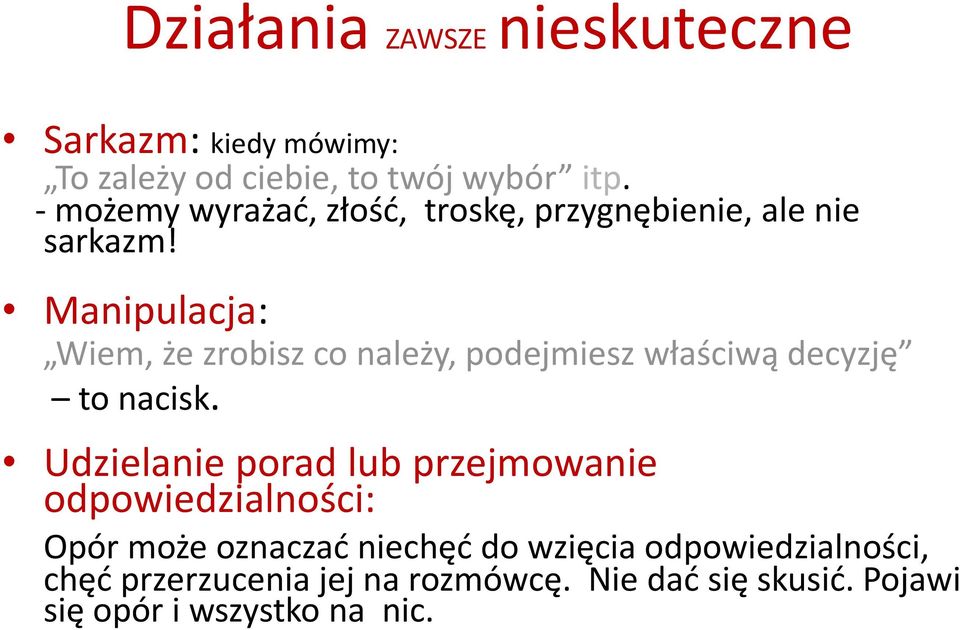 Działania ZAWSZE nieskuteczne

• Sarkazm: kiedy mówimy:
„To zależy od ciebie, to twój wybór” itp.
- możemy wyrażać, złość, troskę, przygnębienie, ale nie sarkazm!

• Manipulacja:
„Wiem, że zrobisz co należy, podejmiesz właściwą decyzję”
– to nacisk.

• Udzielanie porad lub przejmowanie odpowiedzialności:
Opór może oznaczać niechęć do wzięcia odpowiedzialności, chęć przerzucenia jej na rozmówcę. Nie dać się skusić. Pojawi się opór i wszystko na nic.